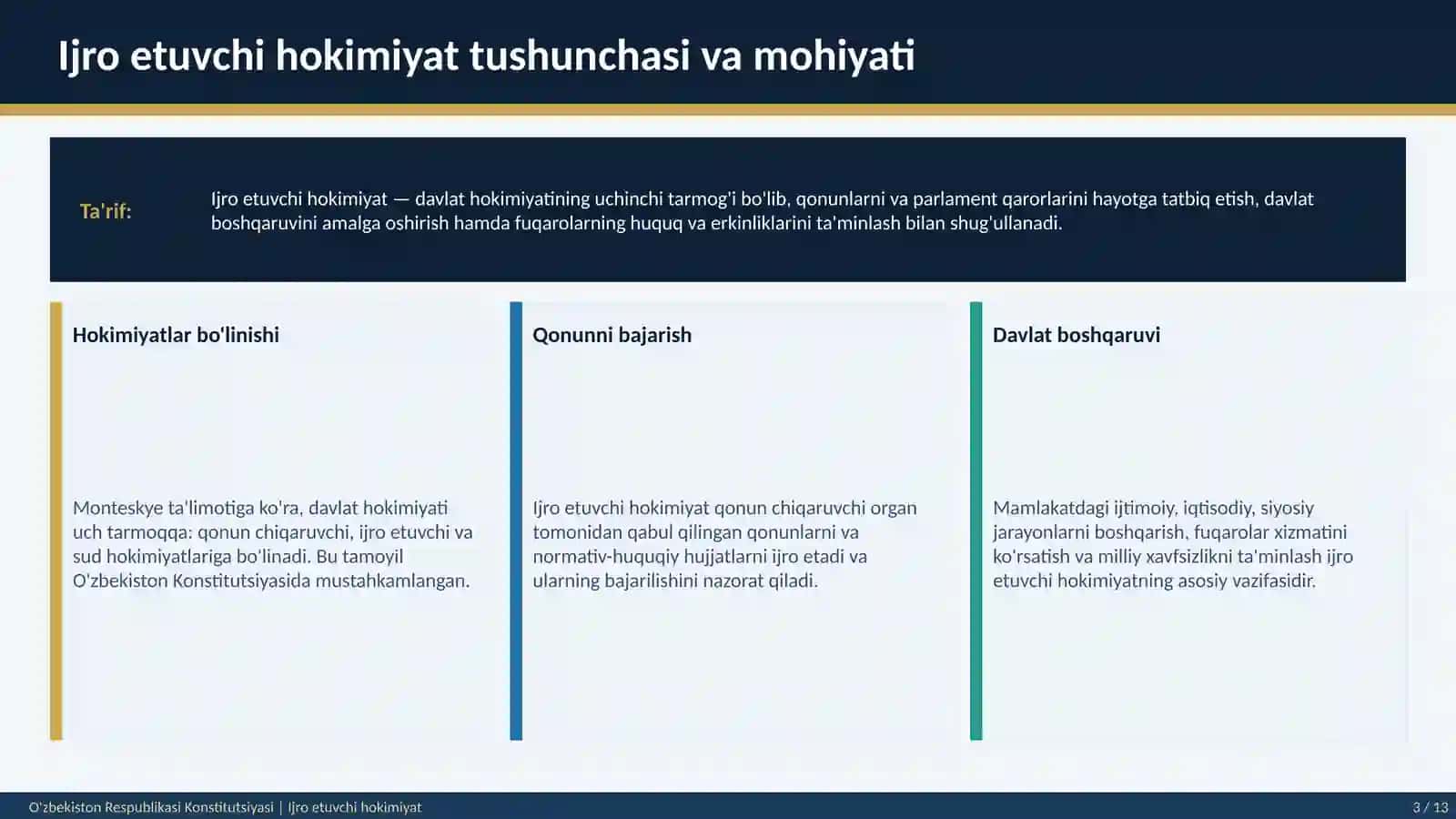 Ijro etuvchi hokimiyat tushunchasi va mohiyati

Ta'rif:

Ijro etuvchi hokimiyat — davlat hokimiyatining uchinchi tarmog'i bo'lib, qonunlarni va parlament qarorlarini hayotga tatbiq etish, davlat boshqaruvini amalga oshirish hamda fuqarolarning huquq va erkinliklarini ta'minlash bilan shug'ullanadi.

Hokimiyatlar bo'linishi

Monteskye ta'limotiga ko'ra, davlat hokimiyati uch tarmoqqa: qonun chiqaruvchi, ijro etuvchi va sud hokimiyatlariga bo'linadi. Bu tamoyil O'zbekiston Konstitutsiyasida mustahkamlangan.

Qonunni bajarish

Ijro etuvchi hokimiyat qonun chiqaruvchi organ tomonidan qabul qilingan qonunlarni va normativ-huquqiy hujjatlarni ijro etadi va ularning bajarilishini nazorat qiladi.

Davlat boshqaruvi

Mamlakatdagi ijtimoiy, iqtisodiy, siyosiy jarayonlarni boshqarish, fuqarolar xizmatini ko'rsatish va milliy xavfsizlikni ta'minlash ijro etuvchi hokimiyatning asosiy vazifasidir.

O'zbekiston Respublikasi Konstitutsiyasi | Ijro etuvchi hokimiyat

3 / 13